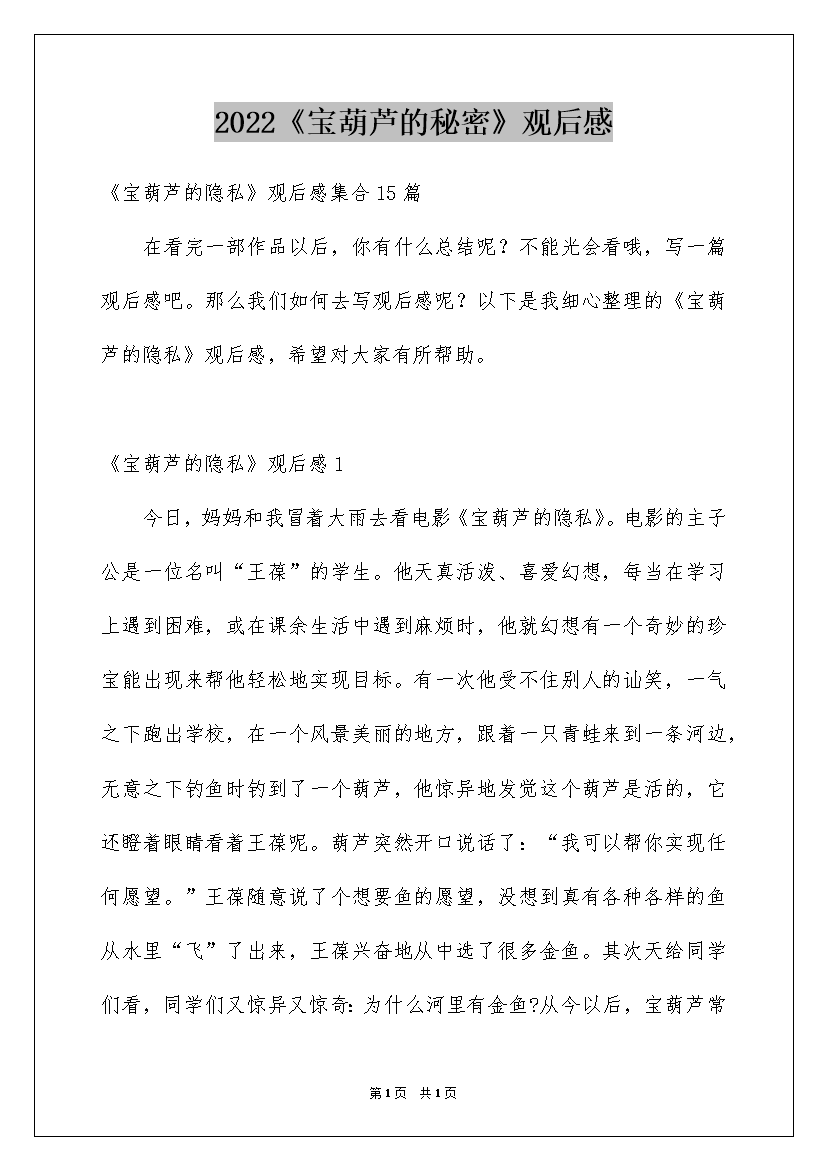 2022《宝葫芦的秘密》观后感

《宝葫芦的隐私》观后感集合15篇

在看完一部作品以后，你有什么总结呢？不能光会看哦，写一篇观后感吧。那么我们如何去写观后感呢？以下是我细心整理的《宝葫芦的隐私》观后感，希望对大家有所帮助。

《宝葫芦的隐私》观后感1

今日，妈妈和我冒着大雨去看电影《宝葫芦的隐私》。电影的主子公是一位名叫“王葆”的学生。他天真活泼、喜爱幻想，每当在学习上遇到困难，或在课余生活中遇到麻烦时，他就幻想有一个奇妙的珍宝能出现来帮他轻松地实现目标。有一次他受不住别人的讪笑，一气之下跑出学校，在一个风景美丽的地方，跟着一只青蛙来到一条河边，无意之下钓鱼时钓到了一个葫芦，他惊异地发觉这个葫芦是活的，它还瞪着眼睛看着王葆呢。葫芦突然开口说话了：“我可以帮你实现任何愿望。”王葆随意说了个想要鱼的愿望，没想到真有各种各样的鱼从水里“飞”了出来，王葆兴奋地从中选了很多金鱼。其次天给同学们看，同学们又惊异又惊奇：为什么河里有金鱼?从今以后，宝葫芦常

第1页 共1页